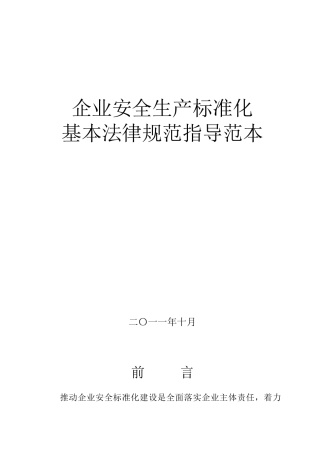 企业安全生产标准化
基本法律规范指导范本

二〇一一年十月

前　　言

推动企业安全标准化建设是全面落实企业主体责任，着力